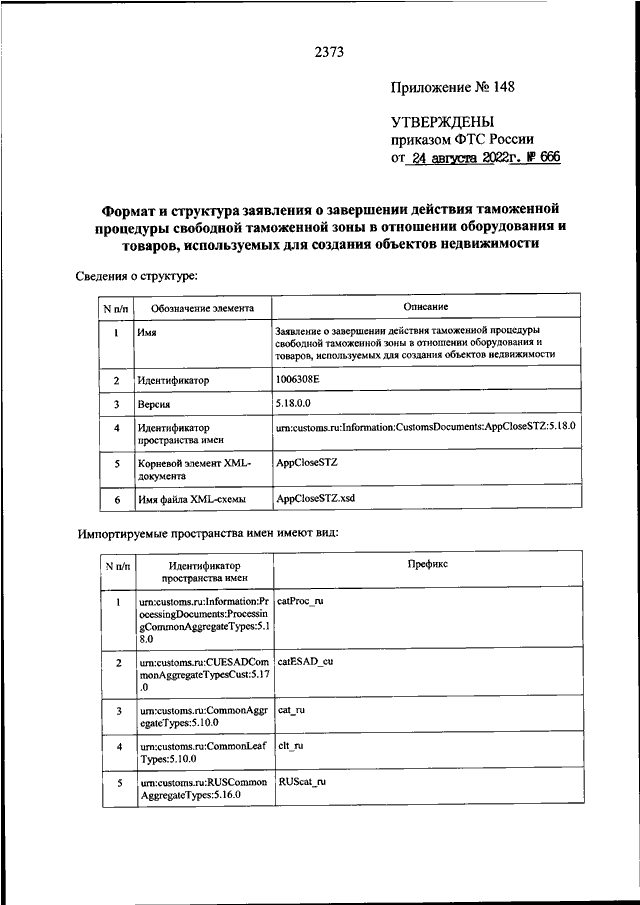 2373

Приложение № 148

УТВЕРЖДЕНЫ
приказом ФТС России
от 24 августа 2022г. № 666

Формат и структура заявления о завершении действия таможенной процедуры свободной таможенной зоны в отношении оборудования и товаров, используемых для создания объектов недвижимости

Сведения о структуре:

| N п/п | Обозначение элемента | Описание |
|---|---|---|
| 1 | Имя | Заявление о завершении действия таможенной процедуры свободной таможенной зоны в отношении оборудования и товаров, используемых для создания объектов недвижимости |
| 2 | Идентификатор | 1006308E |
| 3 | Версия | 5.18.0.0 |
| 4 | Идентификатор пространства имен | urn:customs.ru:Information:CustomsDocuments:AppCloseSTZ:5.18.0 |
| 5 | Корневой элемент XML-документа | AppCloseSTZ |
| 6 | Имя файла XML-схемы | AppCloseSTZ.xsd |

Импортируемые пространства имен имеют вид:

| N п/п | Идентификатор пространства имен | Префикс |
|---|---|---|
| 1 | urn:customs.ru:Information:ProcessingDocuments:ProcessingCommonAggregateTypes:5.18.0 | catProc_ru |
| 2 | urn:customs.ru:CUESADCommonAggregateTypesCust:5.17.0 | catESAD_cu |
| 3 | urn:customs.ru:CommonAggregateTypes:5.10.0 | cat_ru |
| 4 | urn:customs.ru:CommonLeafTypes:5.10.0 | clt_ru |
| 5 | urn:customs.ru:RUSCommonAggregateTypes:5.16.0 | RUScat_ru |